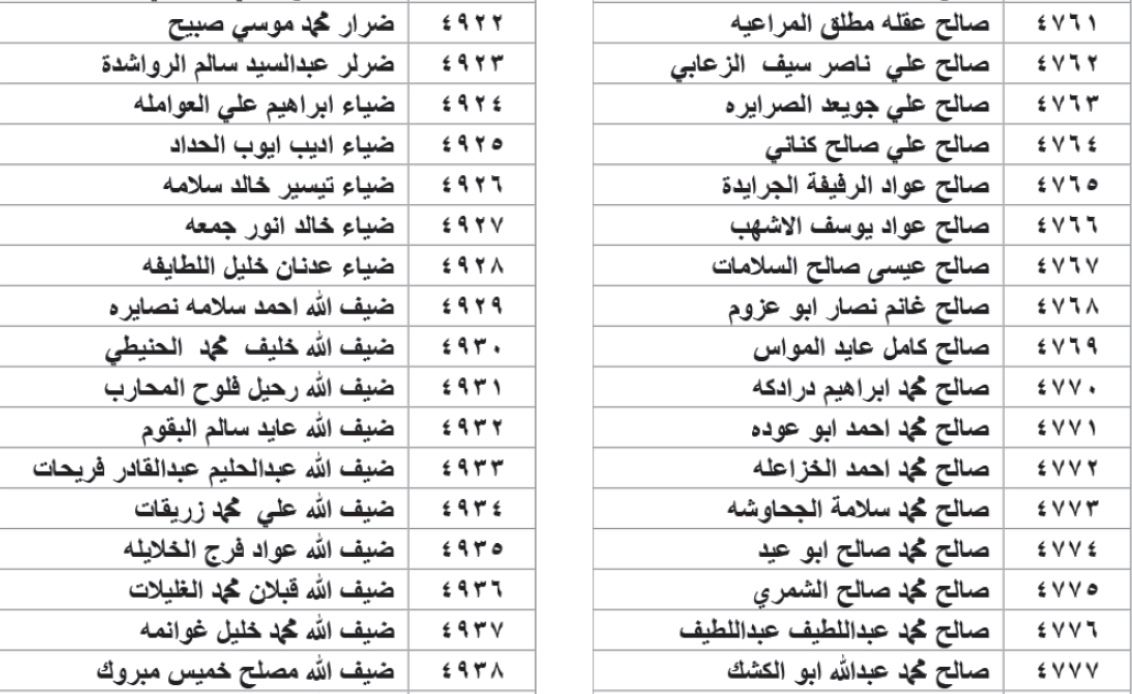 | ٤٧٦١ | صالح عقله مطلق المراعيه |
|---|---|
| ٤٧٦٢ | صالح علي ناصر سيف الزعابي |
| ٤٧٦٣ | صالح علي جويعد الصرايره |
| ٤٧٦٤ | صالح علي صالح كناني |
| ٤٧٦٥ | صالح عواد الرفيفة الجرايدة |
| ٤٧٦٦ | صالح عواد يوسف الاشهب |
| ٤٧٦٧ | صالح عيسى صالح السلامات |
| ٤٧٦٨ | صالح غانم نصار ابو عزوم |
| ٤٧٦٩ | صالح كامل عايد المواس |
| ٤٧٧٠ | صالح محمد ابراهيم درادكه |
| ٤٧٧١ | صالح محمد احمد ابو عوده |
| ٤٧٧٢ | صالح محمد احمد الخزاعله |
| ٤٧٧٣ | صالح محمد سلامة الجحاوشه |
| ٤٧٧٤ | صالح محمد صالح ابو عيد |
| ٤٧٧٥ | صالح محمد صالح الشمري |
| ٤٧٧٦ | صالح محمد عبداللطيف عبداللطيف |
| ٤٧٧٧ | صالح محمد عبدالله ابو الكشك |

| ٤٩٢٢ | ضرار محمد موسي صبيح |
|---|---|
| ٤٩٢٣ | ضرلر عبدالسيد سالم الرواشدة |
| ٤٩٢٤ | ضياء ابراهيم علي العوامله |
| ٤٩٢٥ | ضياء اديب ايوب الحداد |
| ٤٩٢٦ | ضياء تيسير خالد سلامه |
| ٤٩٢٧ | ضياء خالد انور جمعه |
| ٤٩٢٨ | ضياء عدنان خليل اللطايفه |
| ٤٩٢٩ | ضيف الله احمد سلامه نصايره |
| ٤٩٣٠ | ضيف الله خليف محمد الحنيطي |
| ٤٩٣١ | ضيف الله رحيل فلوح المحارب |
| ٤٩٣٢ | ضيف الله عايد سالم البقوم |
| ٤٩٣٣ | ضيف الله عبدالحليم عبدالقادر فريحات |
| ٤٩٣٤ | ضيف الله علي محمد زريقات |
| ٤٩٣٥ | ضيف الله عواد فرج الخلايله |
| ٤٩٣٦ | ضيف الله قبلان محمد الغليلات |
| ٤٩٣٧ | ضيف الله محمد خليل غوانمه |
| ٤٩٣٨ | ضيف الله مصلح خميس مبروك |